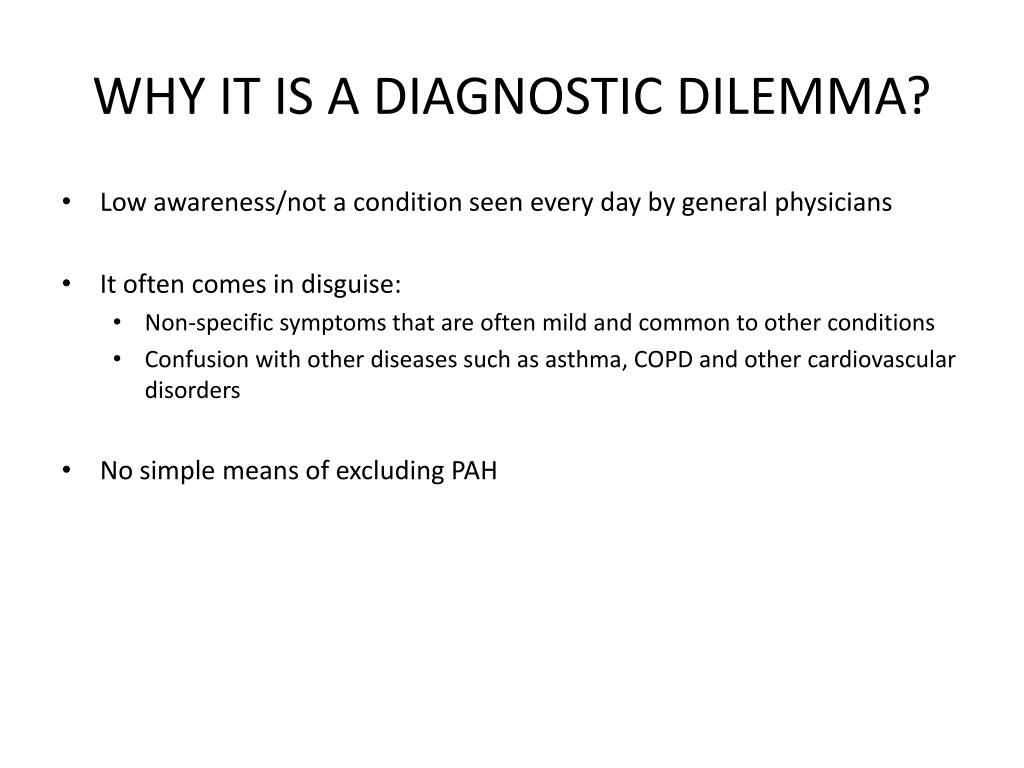 WHY IT IS A DIAGNOSTIC DILEMMA?

• Low awareness/not a condition seen every day by general physicians

• It often comes in disguise:
  • Non-specific symptoms that are often mild and common to other conditions
  • Confusion with other diseases such as asthma, COPD and other cardiovascular disorders

• No simple means of excluding PAH